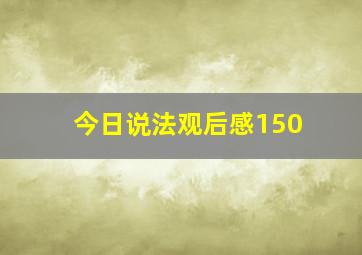 今日说法观后感150